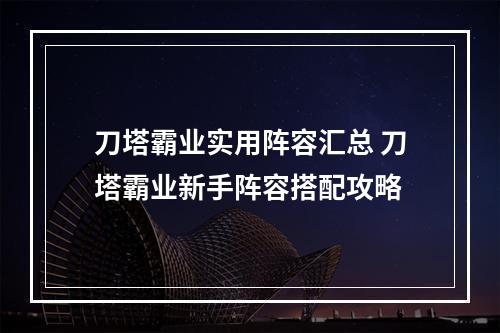 刀塔霸业实用阵容汇总 刀塔霸业新手阵容搭配攻略